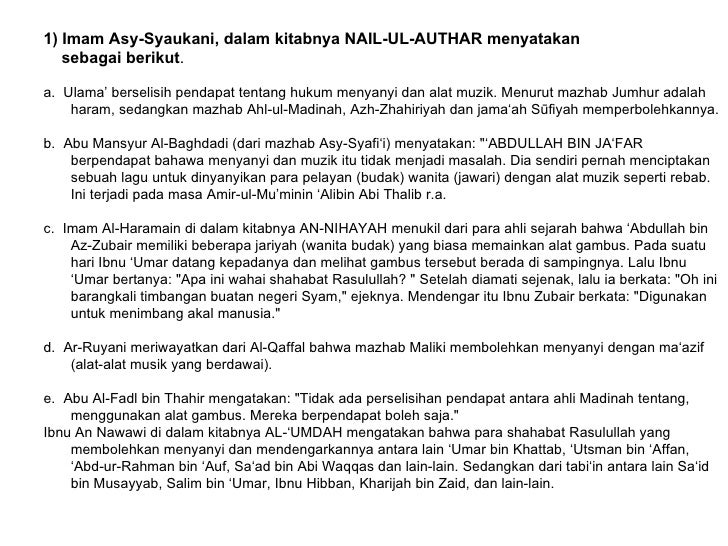 1) Imam Asy-Syaukani, dalam kitabnya NAIL-UL-AUTHAR menyatakan sebagai berikut.

a. Ulama' berselisih pendapat tentang hukum menyanyi dan alat muzik. Menurut mazhab Jumhur adalah haram, sedangkan mazhab Ahl-ul-Madinah, Azh-Zhahiriyah dan jama'ah Sūfiyah memperbolehkannya.

b. Abu Mansyur Al-Baghdadi (dari mazhab Asy-Syafi'i) menyatakan: "'ABDULLAH BIN JA'FAR berpendapat bahawa menyanyi dan muzik itu tidak menjadi masalah. Dia sendiri pernah menciptakan sebuah lagu untuk dinyanyikan para pelayan (budak) wanita (jawari) dengan alat muzik seperti rebab. Ini terjadi pada masa Amir-ul-Mu'minin 'Alibin Abi Thalib r.a.

c. Imam Al-Haramain di dalam kitabnya AN-NIHAYAH menukil dari para ahli sejarah bahwa 'Abdullah bin Az-Zubair memiliki beberapa jariyah (wanita budak) yang biasa memainkan alat gambus. Pada suatu hari Ibnu 'Umar datang kepadanya dan melihat gambus tersebut berada di sampingnya. Lalu Ibnu 'Umar bertanya: "Apa ini wahai shahabat Rasulullah? " Setelah diamati sejenak, lalu ia berkata: "Oh ini barangkali timbangan buatan negeri Syam," ejeknya. Mendengar itu Ibnu Zubair berkata: "Digunakan untuk menimbang akal manusia."

d. Ar-Ruyani meriwayatkan dari Al-Qaffal bahwa mazhab Maliki membolehkan menyanyi dengan ma'azif (alat-alat musik yang berdawai).

e. Abu Al-Fadl bin Thahir mengatakan: "Tidak ada perselisihan pendapat antara ahli Madinah tentang, menggunakan alat gambus. Mereka berpendapat boleh saja."
Ibnu An Nawawi di dalam kitabnya AL-'UMDAH mengatakan bahwa para shahabat Rasulullah yang membolehkan menyanyi dan mendengarkannya antara lain 'Umar bin Khattab, 'Utsman bin 'Affan, 'Abd-ur-Rahman bin 'Auf, Sa'ad bin Abi Waqqas dan lain-lain. Sedangkan dari tabi'in antara lain Sa'id bin Musayyab, Salim bin 'Umar, Ibnu Hibban, Kharijah bin Zaid, dan lain-lain.